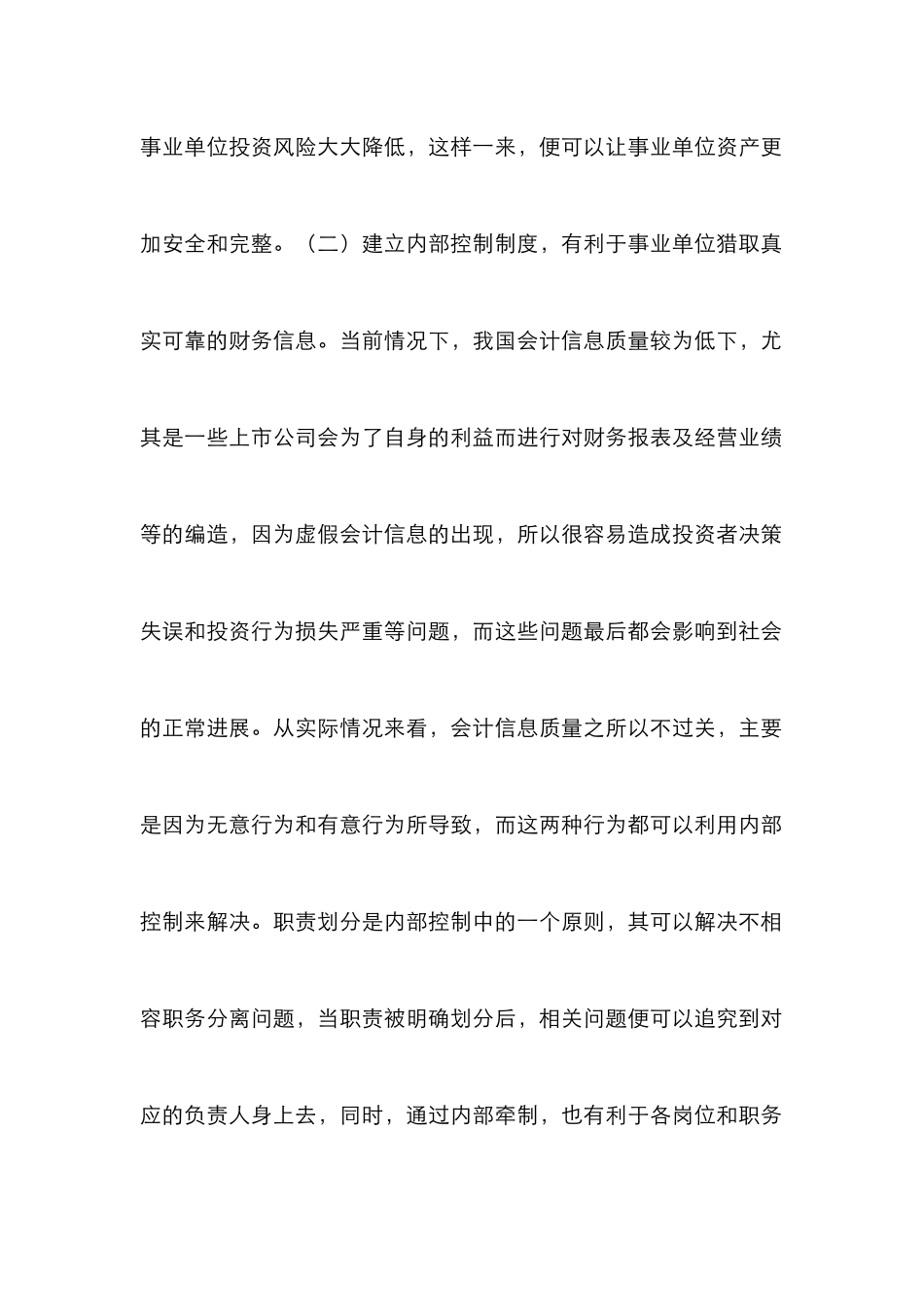 事业单位投资风险大大降低，这样一来，便可以让事业单位资产更加安全和完整。（二）建立内部控制制度，有利于事业单位猎取真实可靠的财务信息。当前情况下，我国会计信息质量较为低下，尤其是一些上市公司会为了自身的利益而进行对财务报表及经营业绩等的编造，因为虚假会计信息的出现，所以很容易造成投资者决策失误和投资行为损失严重等问题，而这些问题最后都会影响到社会的正常进展。从实际情况来看，会计信息质量之所以不过关，主要是因为无意行为和有意行为所导致，而这两种行为都可以利用内部控制来解决。职责划分是内部控制中的一个原则，其可以解决不相容职务分离问题，当职责被明确划分后，相关问题便可以追究到对应的负责人身上去，同时，通过内部牵制，也有利于各岗位和职务